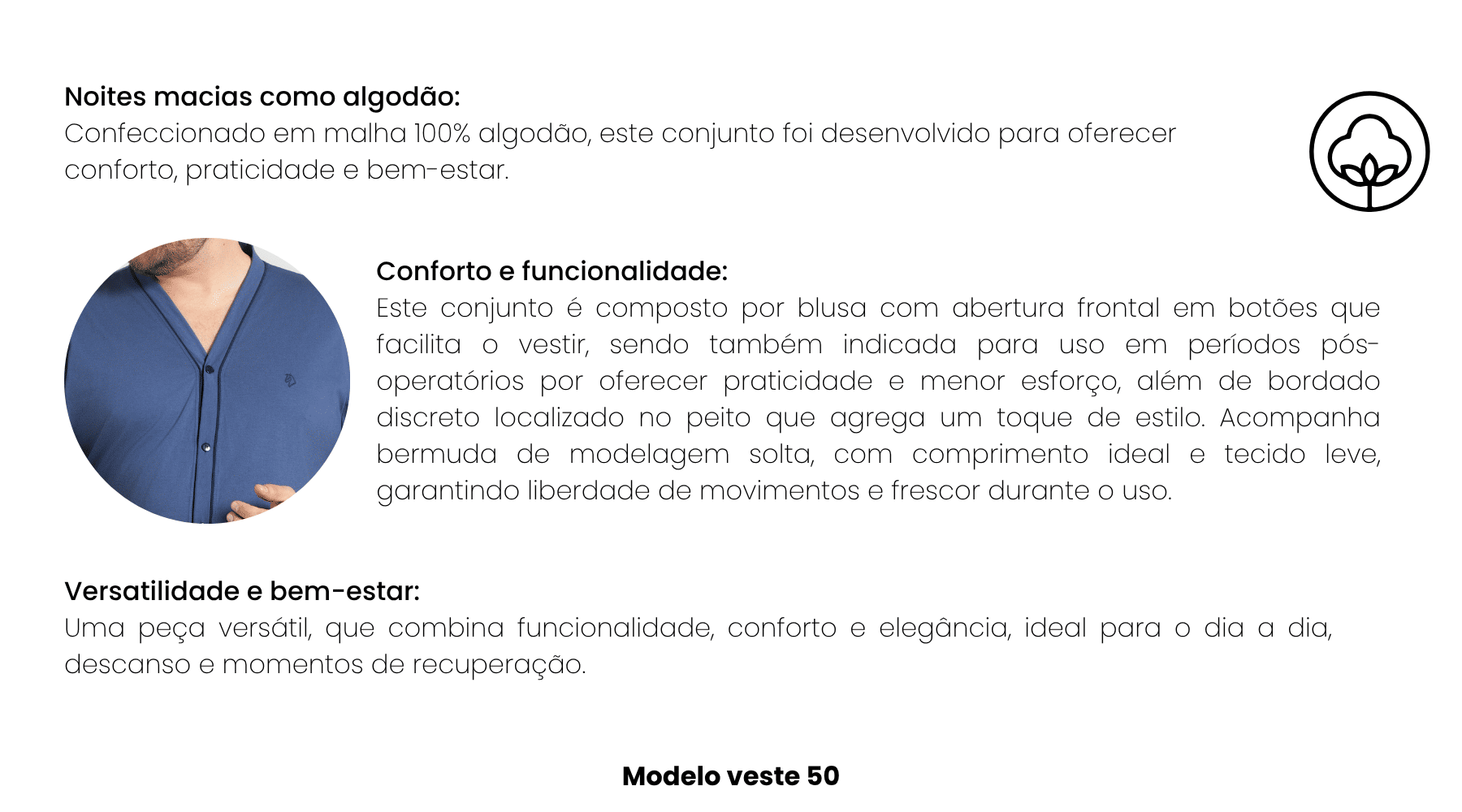 Noites macias como algodão:
Confeccionado em malha 100% algodão, este conjunto foi desenvolvido para oferecer conforto, praticidade e bem-estar.

Conforto e funcionalidade:
Este conjunto é composto por blusa com abertura frontal em botões que facilita o vestir, sendo também indicada para uso em períodos pós-operatórios por oferecer praticidade e menor esforço, além de bordado discreto localizado no peito que agrega um toque de estilo. Acompanha bermuda de modelagem solta, com comprimento ideal e tecido leve, garantindo liberdade de movimentos e frescor durante o uso.

Versatilidade e bem-estar:
Uma peça versátil, que combina funcionalidade, conforto e elegância, ideal para o dia a dia, descanso e momentos de recuperação.

Modelo veste 50